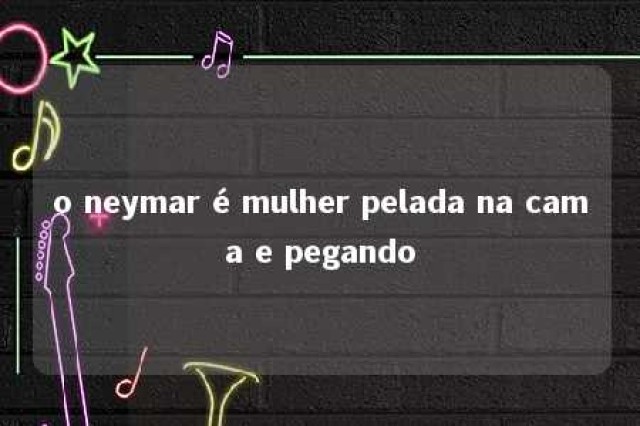 o neymar é mulher pelada na cam a e pegando